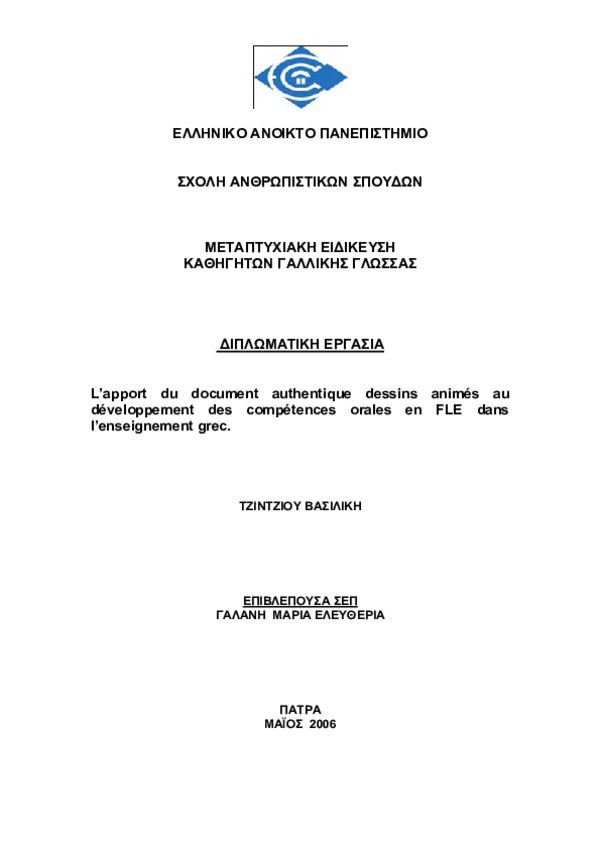 ΕΛΛΗΝΙΚΟ ΑΝΟΙΚΤΟ ΠΑΝΕΠΙΣΤΗΜΙΟ

ΣΧΟΛΗ ΑΝΘΡΩΠΙΣΤΙΚΩΝ ΣΠΟΥΔΩΝ

ΜΕΤΑΠΤΥΧΙΑΚΗ ΕΙΔΙΚΕΥΣΗ
ΚΑΘΗΓΗΤΩΝ ΓΑΛΛΙΚΗΣ ΓΛΩΣΣΑΣ

ΔΙΠΛΩΜΑΤΙΚΗ ΕΡΓΑΣΙΑ

L'apport du document authentique dessins animés au développement des compétences orales en FLE dans l'enseignement grec.

ΤΖΙΝΤΖΙΟΥ ΒΑΣΙΛΙΚΗ

ΕΠΙΒΛΕΠΟΥΣΑ ΣΕΠ
ΓΑΛΑΝΗ ΜΑΡΙΑ ΕΛΕΥΘΕΡΙΑ

ΠΑΤΡΑ
ΜΑΪΟΣ 2006